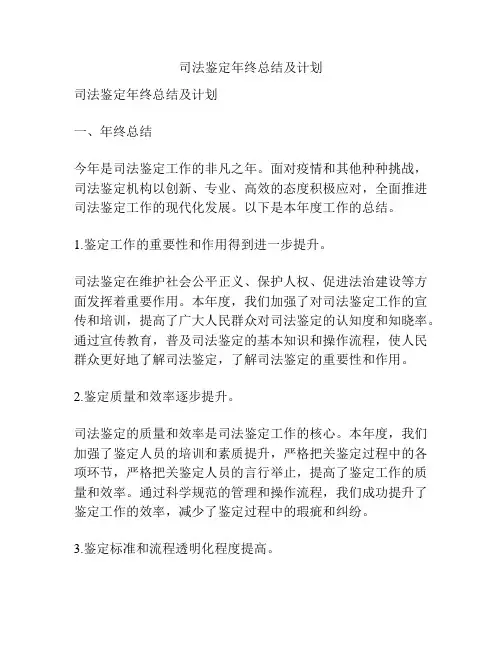 司法鉴定年终总结及计划

司法鉴定年终总结及计划

一、年终总结

今年是司法鉴定工作的非凡之年。面对疫情和其他种种挑战，司法鉴定机构以创新、专业、高效的态度积极应对，全面推进司法鉴定工作的现代化发展。以下是本年度工作的总结。

1.鉴定工作的重要性和作用得到进一步提升。

司法鉴定在维护社会公平正义、保护人权、促进法治建设等方面发挥着重要作用。本年度，我们加强了对司法鉴定工作的宣传和培训，提高了广大人民群众对司法鉴定的认知度和知晓率。通过宣传教育，普及司法鉴定的基本知识和操作流程，使人民群众更好地了解司法鉴定，了解司法鉴定的重要性和作用。

2.鉴定质量和效率逐步提升。

司法鉴定的质量和效率是司法鉴定工作的核心。本年度，我们加强了鉴定人员的培训和素质提升，严格把关鉴定过程中的各项环节，严格把关鉴定人员的言行举止，提高了鉴定工作的质量和效率。通过科学规范的管理和操作流程，我们成功提升了鉴定工作的效率，减少了鉴定过程中的瑕疵和纠纷。

3.鉴定标准和流程透明化程度提高。